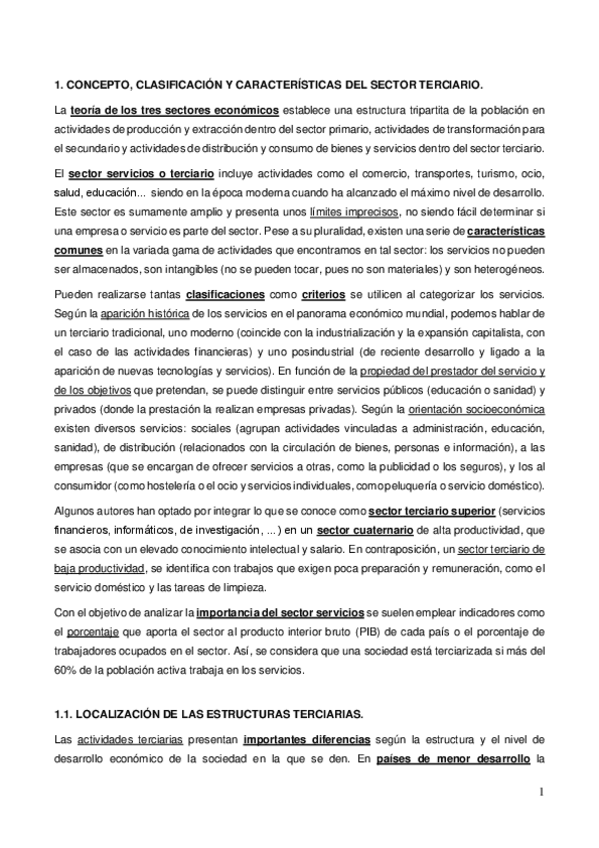 1. CONCEPTO, CLASIFICACIÓN Y CARACTERÍSTICAS DEL SECTOR TERCIARIO.

La teoría de los tres sectores económicos establece una estructura tripartita de la población en actividades de producción y extracción dentro del sector primario, actividades de transformación para el secundario y actividades de distribución y consumo de bienes y servicios dentro del sector terciario.

El sector servicios o terciario incluye actividades como el comercio, transportes, turismo, ocio, salud, educación... siendo en la época moderna cuando ha alcanzado el máximo nivel de desarrollo. Este sector es sumamente amplio y presenta unos límites imprecisos, no siendo fácil determinar si una empresa o servicio es parte del sector. Pese a su pluralidad, existen una serie de características comunes en la variada gama de actividades que encontramos en tal sector: los servicios no pueden ser almacenados, son intangibles (no se pueden tocar, pues no son materiales) y son heterogéneos.

Pueden realizarse tantas clasificaciones como criterios se utilicen al categorizar los servicios. Según la aparición histórica de los servicios en el panorama económico mundial, podemos hablar de un terciario tradicional, uno moderno (coincide con la industrialización y la expansión capitalista, con el caso de las actividades financieras) y uno posindustrial (de reciente desarrollo y ligado a la aparición de nuevas tecnologías y servicios). En función de la propiedad del prestador del servicio y de los objetivos que pretendan, se puede distinguir entre servicios públicos (educación o sanidad) y privados (donde la prestación la realizan empresas privadas). Según la orientación socioeconómica existen diversos servicios: sociales (agrupan actividades vinculadas a administración, educación, sanidad), de distribución (relacionados con la circulación de bienes, personas e información), a las empresas (que se encargan de ofrecer servicios a otras, como la publicidad o los seguros), y los al consumidor (como hostelería o el ocio y servicios individuales, como peluquería o servicio doméstico).

Algunos autores han optado por integrar lo que se conoce como sector terciario superior (servicios financieros, informáticos, de investigación, ...) en un sector cuaternario de alta productividad, que se asocia con un elevado conocimiento intelectual y salario. En contraposición, un sector terciario de baja productividad, se identifica con trabajos que exigen poca preparación y remuneración, como el servicio doméstico y las tareas de limpieza.

Con el objetivo de analizar la importancia del sector servicios se suelen emplear indicadores como el porcentaje que aporta el sector al producto interior bruto (PIB) de cada país o el porcentaje de trabajadores ocupados en el sector. Así, se considera que una sociedad está terciarizada si más del 60% de la población activa trabaja en los servicios.

1.1. LOCALIZACIÓN DE LAS ESTRUCTURAS TERCIARIAS.

Las actividades terciarias presentan importantes diferencias según la estructura y el nivel de desarrollo económico de la sociedad en la que se den. En países de menor desarrollo la

1